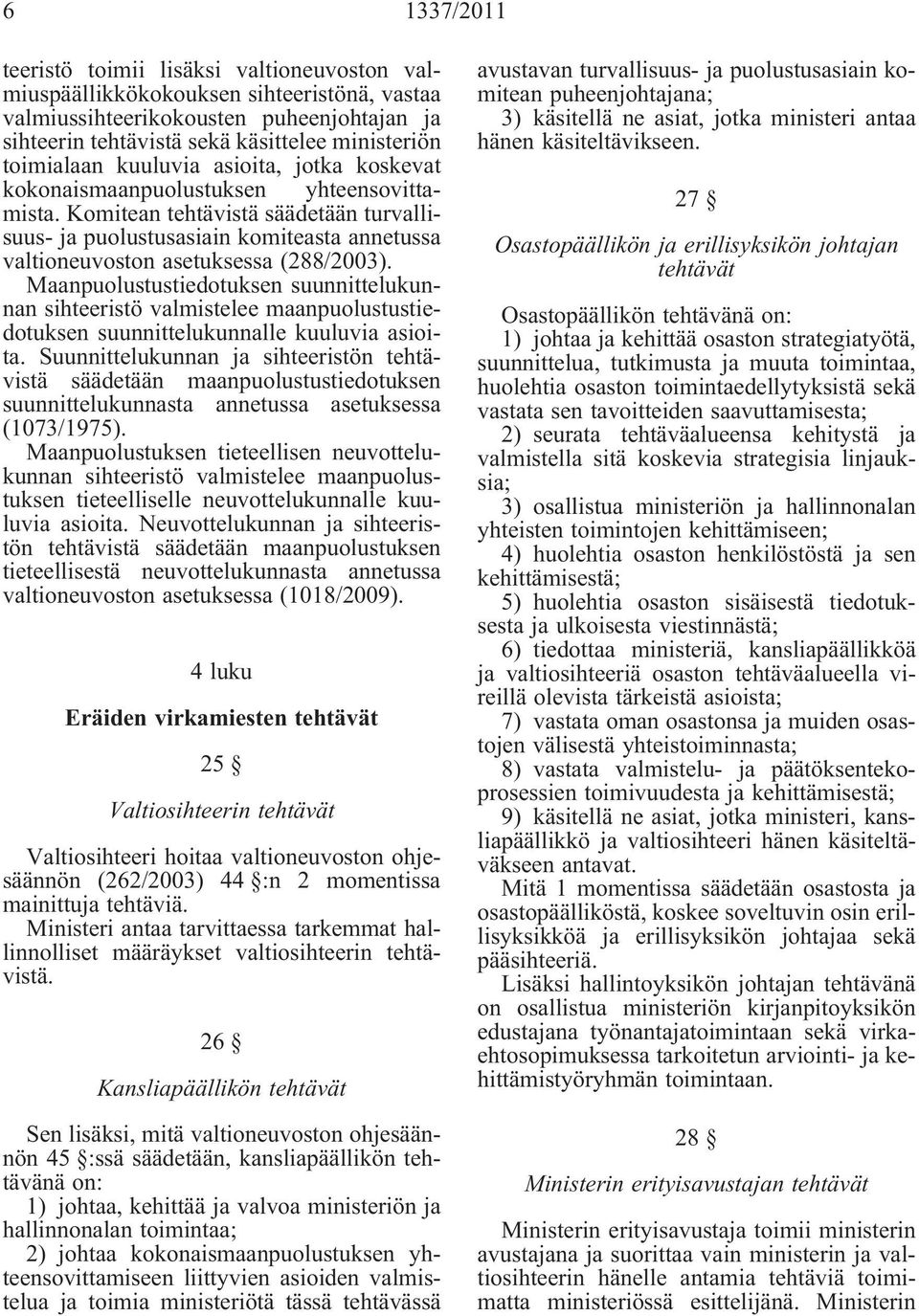 6 1337/2011

teeristö toimii lisäksi valtioneuvoston valmiuspäällikkökokouksen sihteeristönä, vastaa valmiussihteerikokousten puheenjohtajan ja sihteerin tehtävistä sekä käsittelee ministeriön toimialaan kuuluvia asioita, jotka koskevat kokonaismaanpuolustuksen yhteensovittamista. Komitean tehtävistä säädetään turvallisuus- ja puolustusasiain komiteasta annetussa valtioneuvoston asetuksessa (288/2003).

Maanpuolustustiedotuksen suunnittelukunnan sihteeristö valmistelee maanpuolustustiedotuksen suunnittelukunnalle kuuluvia asioita. Suunnittelukunnan ja sihteeristön tehtävistä säädetään maanpuolustustiedotuksen suunnittelukunnasta annetussa asetuksessa (1073/1975).

Maanpuolustuksen tieteellisen neuvottelukunnan sihteeristö valmistelee maanpuolustuksen tieteelliselle neuvottelukunnalle kuuluvia asioita. Neuvottelukunnan ja sihteeristön tehtävistä säädetään maanpuolustuksen tieteellisestä neuvottelukunnasta annetussa valtioneuvoston asetuksessa (1018/2009).

4 luku

Eräiden virkamiesten tehtävät

25 §

Valtiosihteerin tehtävät

Valtiosihteeri hoitaa valtioneuvoston ohjesäännön (262/2003) 44 §:n 2 momentissa mainittuja tehtäviä.

Ministeri antaa tarvittaessa tarkemmat hallinnolliset määräykset valtiosihteerin tehtävistä.

26 §

Kansliapäällikön tehtävät

Sen lisäksi, mitä valtioneuvoston ohjesäännön 45 §:ssä säädetään, kansliapäällikön tehtävänä on:

1) johtaa, kehittää ja valvoa ministeriön ja hallinnonalan toimintaa;

2) johtaa kokonaismaanpuolustuksen yhteensovittamiseen liittyvien asioiden valmistelua ja toimia ministeriötä tässä tehtävässä avustavan turvallisuus- ja puolustusasiain komitean puheenjohtajana;

3) käsitellä ne asiat, jotka ministeri antaa hänen käsiteltävikseen.

27 §

Osastopäällikön ja erillisyksikön johtajan tehtävät

Osastopäällikön tehtävänä on:

1) johtaa ja kehittää osaston strategiatyötä, suunnittelua, tutkimusta ja muuta toimintaa, huolehtia osaston toimintaedellytyksistä sekä vastata sen tavoitteiden saavuttamisesta;

2) seurata tehtäväalueensa kehitystä ja valmistella sitä koskevia strategisia linjauksia;

3) osallistua ministeriön ja hallinnonalan yhteisten toimintojen kehittämiseen;

4) huolehtia osaston henkilöstöstä ja sen kehittämisestä;

5) huolehtia osaston sisäisestä tiedotuksesta ja ulkoisesta viestinnästä;

6) tiedottaa ministeriä, kansliapäällikköä ja valtiosihteeriä osaston tehtäväalueella vireillä olevista tärkeistä asioista;

7) vastata oman osastonsa ja muiden osastojen välisestä yhteistoiminnasta;

8) vastata valmistelu- ja päätöksentekoprosessien toimivuudesta ja kehittämisestä;

9) käsitellä ne asiat, jotka ministeri, kansliapäällikkö ja valtiosihteeri hänen käsiteltäväkseen antavat.

Mitä 1 momentissa säädetään osastosta ja osastopäälliköstä, koskee soveltuvin osin erillisyksikköä ja erillisyksikön johtajaa sekä pääsihteeriä.

Lisäksi hallintoyksikön johtajan tehtävänä on osallistua ministeriön kirjanpitoyksikön edustajana työnantajatoimintaan sekä virkaehtosopimuksessa tarkoitetun arviointi- ja kehittämistyöryhmän toimintaan.

28 §

Ministerin erityisavustajan tehtävät

Ministerin erityisavustaja toimii ministerin avustajana ja suorittaa vain ministerin ja valtiosihteerin hänelle antamia tehtäviä toimimatta ministeriössä esittelijänä. Ministerin